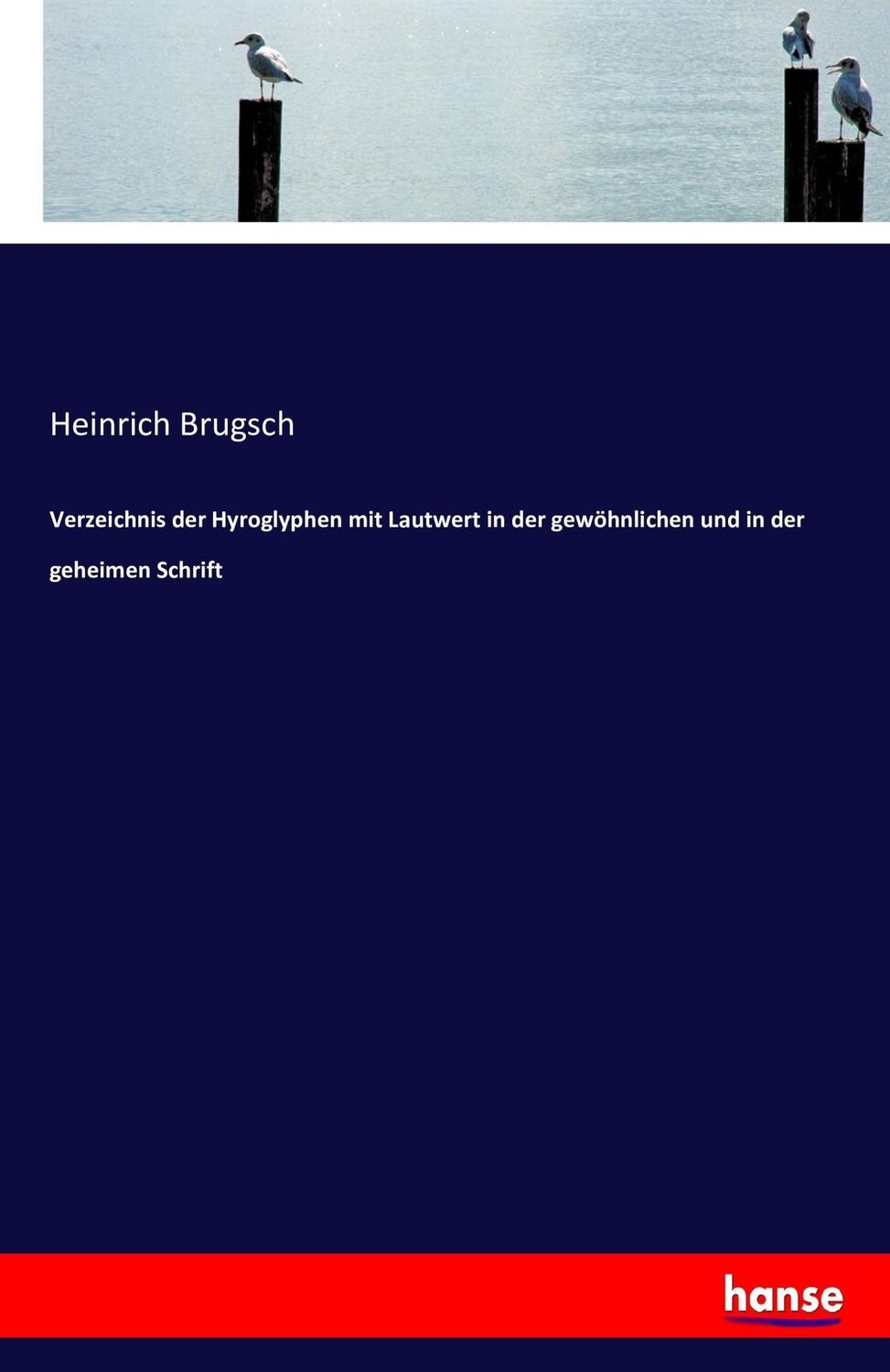 Heinrich Brugsch

Verzeichnis der Hyroglyphen mit Lautwert in der gewöhnlichen und in der geheimen Schrift

hanse